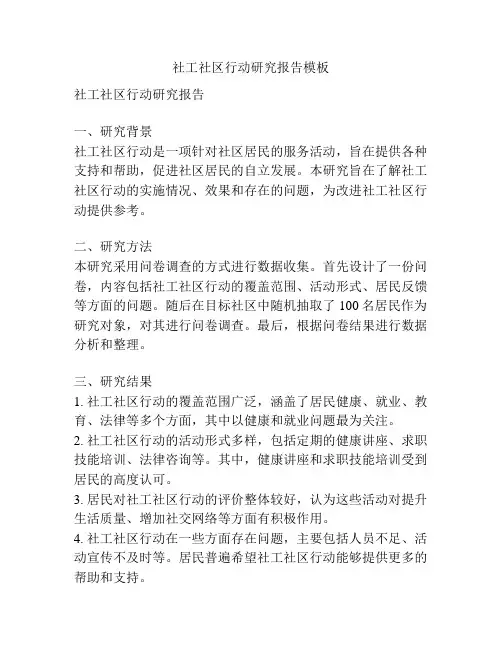 社工社区行动研究报告模板

社工社区行动研究报告

一、研究背景
社工社区行动是一项针对社区居民的服务活动，旨在提供各种支持和帮助，促进社区居民的自立发展。本研究旨在了解社工社区行动的实施情况、效果和存在的问题，为改进社工社区行动提供参考。

二、研究方法
本研究采用问卷调查的方式进行数据收集。首先设计了一份问卷，内容包括社工社区行动的覆盖范围、活动形式、居民反馈等方面的问题。随后在目标社区中随机抽取了 100 名居民作为研究对象，对其进行问卷调查。最后，根据问卷结果进行数据分析和整理。

三、研究结果
1. 社工社区行动的覆盖范围广泛，涵盖了居民健康、就业、教育、法律等多个方面，其中以健康和就业问题最为关注。
2. 社工社区行动的活动形式多样，包括定期的健康讲座、求职技能培训、法律咨询等。其中，健康讲座和求职技能培训受到居民的高度认可。
3. 居民对社工社区行动的评价整体较好，认为这些活动对提升生活质量、增加社交网络等方面有积极作用。
4. 社工社区行动在一些方面存在问题，主要包括人员不足、活动宣传不及时等。居民普遍希望社工社区行动能够提供更多的帮助和支持。